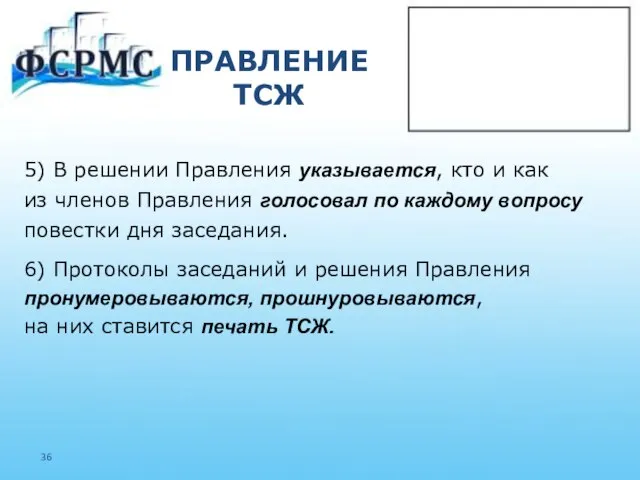 ФСРМС

ПРАВЛЕНИЕ ТСЖ

5) В решении Правления указывается, кто и как из членов Правления голосовал по каждому вопросу повестки дня заседания.

6) Протоколы заседаний и решения Правления пронумеровываются, прошнуровываются, на них ставится печать ТСЖ.

36